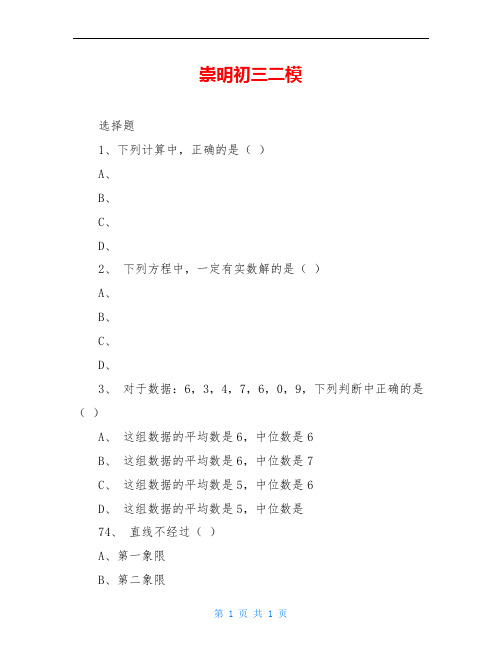 崇明初三二模

选择题

1、下列计算中，正确的是（ ）

A、

B、

C、

D、

2、 下列方程中，一定有实数解的是（ ）

A、

B、

C、

D、

3、 对于数据：6，3，4，7，6，0，9，下列判断中正确的是（ ）

A、 这组数据的平均数是6，中位数是6

B、 这组数据的平均数是6，中位数是7

C、 这组数据的平均数是5，中位数是6

D、 这组数据的平均数是5，中位数是

74、 直线不经过（ ）

A、第一象限

B、第二象限

第 1 页 共 1 页